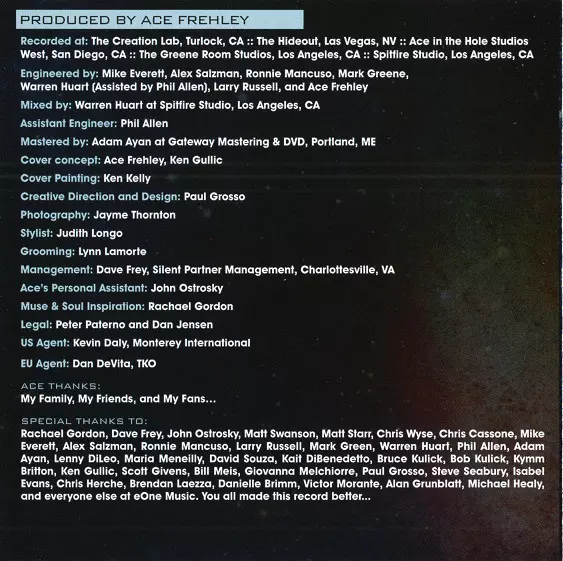 PRODUCED BY ACE FREHLEY

Recorded at: The Creation Lab, Turlock, CA :: The Hideout, Las Vegas, NV :: Ace in the Hole Studios West, San Diego, CA :: The Greene Room Studios, Los Angeles, CA :: Spitfire Studio, Los Angeles, CA

Engineered by: Mike Everett, Alex Salzman, Ronnie Mancuso, Mark Greene, Warren Huart (Assisted by Phil Allen), Larry Russell, and Ace Frehley

Mixed by: Warren Huart at Spitfire Studio, Los Angeles, CA

Assistant Engineer: Phil Allen

Mastered by: Adam Ayan at Gateway Mastering & DVD, Portland, ME

Cover concept: Ace Frehley, Ken Gullic

Cover Painting: Ken Kelly

Creative Direction and Design: Paul Grosso

Photography: Jayme Thornton

Stylist: Judith Longo

Grooming: Lynn Lamorte

Management: Dave Frey, Silent Partner Management, Charlottesville, VA

Ace's Personal Assistant: John Ostrosky

Muse & Soul Inspiration: Rachael Gordon

Legal: Peter Paterno and Dan Jensen

US Agent: Kevin Daly, Monterey International

EU Agent: Dan DeVita, TKO

ACE THANKS:
My Family, My Friends, and My Fans...

SPECIAL THANKS TO:
Rachael Gordon, Dave Frey, John Ostrosky, Matt Swanson, Matt Starr, Chris Wyse, Chris Cassone, Mike Everett, Alex Salzman, Ronnie Mancuso, Larry Russell, Mark Green, Warren Huart, Phil Allen, Adam Ayan, Lenny DiLeo, Maria Meneilly, David Souza, Kait DiBenedetto, Bruce Kulick, Bob Kulick, Kymm Britton, Ken Gullic, Scott Givens, Bill Meis, Giovanna Melchiorre, Paul Grosso, Steve Seabury, Isabel Evans, Chris Herche, Brendan Laezza, Danielle Brimm, Victor Morante, Alan Grunblatt, Michael Healy, and everyone else at eOne Music. You all made this record better...